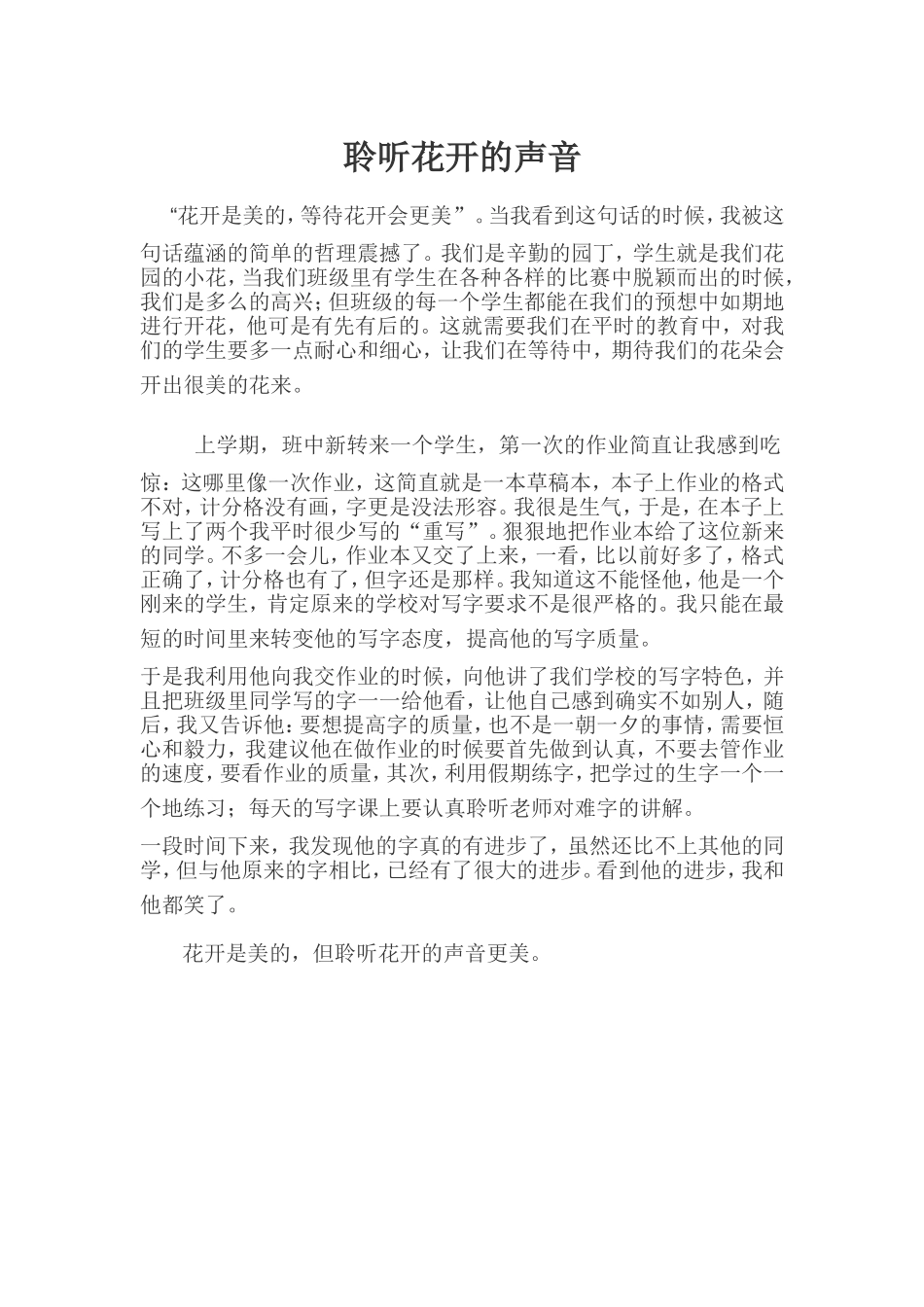 聆听花开的声音

“花开是美的，等待花开会更美”。当我看到这句话的时候，我被这句话蕴涵的简单的哲理震撼了。我们是辛勤的园丁，学生就是我们花园的小花，当我们班级里有学生在各种各样的比赛中脱颖而出的时候，我们是多么的高兴；但班级的每一个学生都能在我们的预想中如期地进行开花，他可是有先有后的。这就需要我们在平时的教育中，对我们的学生要多一点耐心和细心，让我们在等待中，期待我们的花朵会开出很美的花来。

上学期，班中新转来一个学生，第一次的作业简直让我感到吃惊：这哪里像一次作业，这简直就是一本草稿本，本子上作业的格式不对，计分格没有画，字更是没法形容。我很是生气，于是，在本子上写上了两个我平时很少写的“重写”。狠狠地把作业本给了这位新来的同学。不多一会儿，作业本又交了上来，一看，比以前好多了，格式正确了，计分格也有了，但字还是那样。我知道这不能怪他，他是一个刚来的学生，肯定原来的学校对写字要求不是很严格的。我只能在最短的时间里来转变他的写字态度，提高他的写字质量。

于是我利用他向我交作业的时候，向他讲了我们学校的写字特色，并且把班级里同学写的字一一给他看，让他自己感到确实不如别人，随后，我又告诉他：要想提高字的质量，也不是一朝一夕的事情，需要恒心和毅力，我建议他在做作业的时候要首先做到认真，不要去管作业的速度，要看作业的质量，其次，利用假期练字，把学过的生字一个一个地练习；每天的写字课上要认真聆听老师对难字的讲解。

一段时间下来，我发现他的字真的有进步了，虽然还比不上其他的同学，但与他原来的字相比，已经有了很大的进步。看到他的进步，我和他都笑了。

花开是美的，但聆听花开的声音更美。